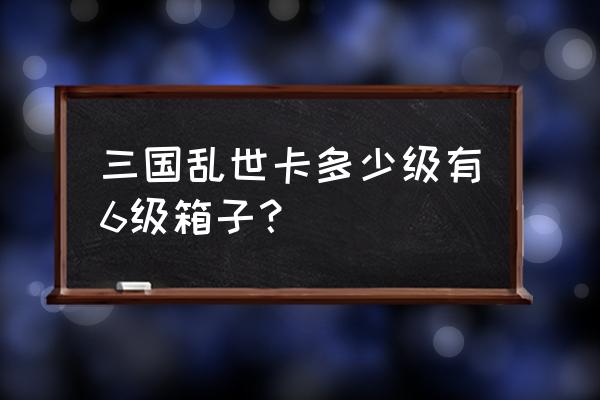 三国乱世卡多少级有6级箱子？